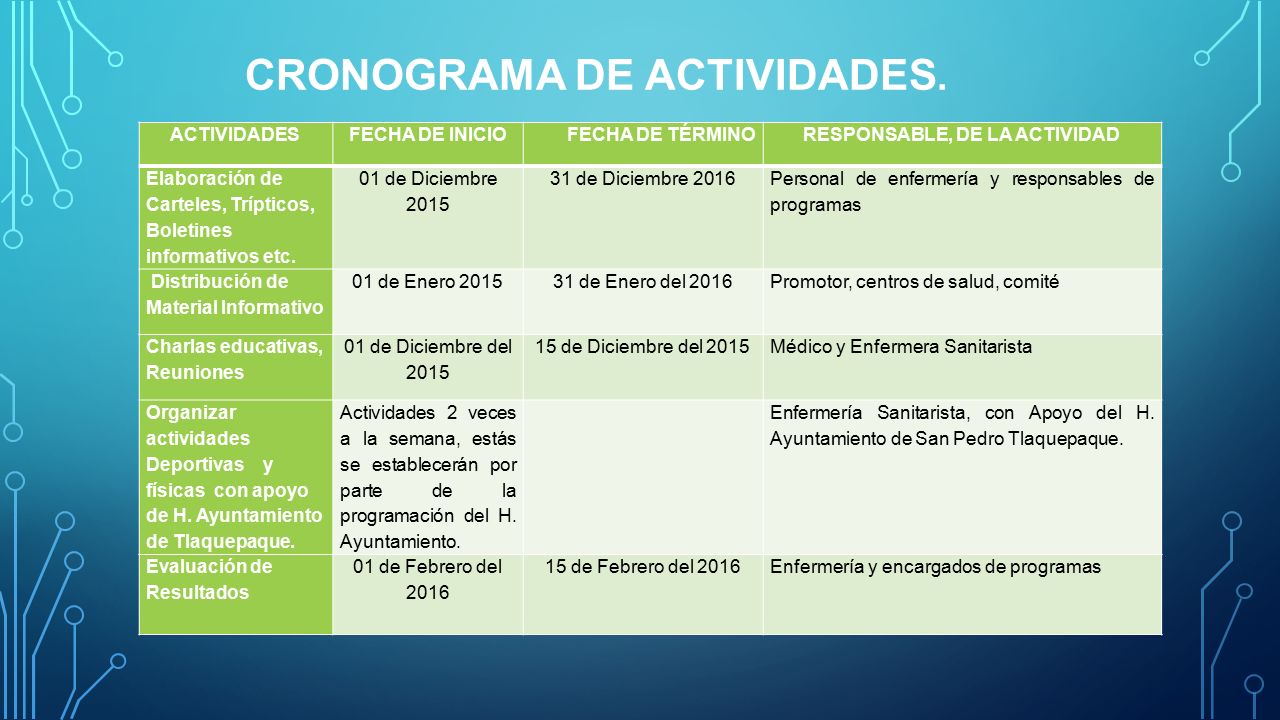 CRONOGRAMA DE ACTIVIDADES.

| ACTIVIDADES | FECHA DE INICIO | FECHA DE TÉRMINO | RESPONSABLE, DE LA ACTIVIDAD |
|---|---|---|---|
| Elaboración de Carteles, Trípticos, Boletines informativos etc. | 01 de Diciembre 2015 | 31 de Diciembre 2016 | Personal de enfermería y responsables de programas |
| Distribución de Material Informativo | 01 de Enero 2015 | 31 de Enero del 2016 | Promotor, centros de salud, comité |
| Charlas educativas, Reuniones | 01 de Diciembre del 2015 | 15 de Diciembre del 2015 | Médico y Enfermera Sanitarista |
| Organizar actividades Deportivas y físicas con apoyo de H. Ayuntamiento de Tlaquepaque. | Actividades 2 veces a la semana, estás se establecerán por parte de la programación del H. Ayuntamiento. | | Enfermería Sanitarista, con Apoyo del H. Ayuntamiento de San Pedro Tlaquepaque. |
| Evaluación de Resultados | 01 de Febrero del 2016 | 15 de Febrero del 2016 | Enfermería y encargados de programas |